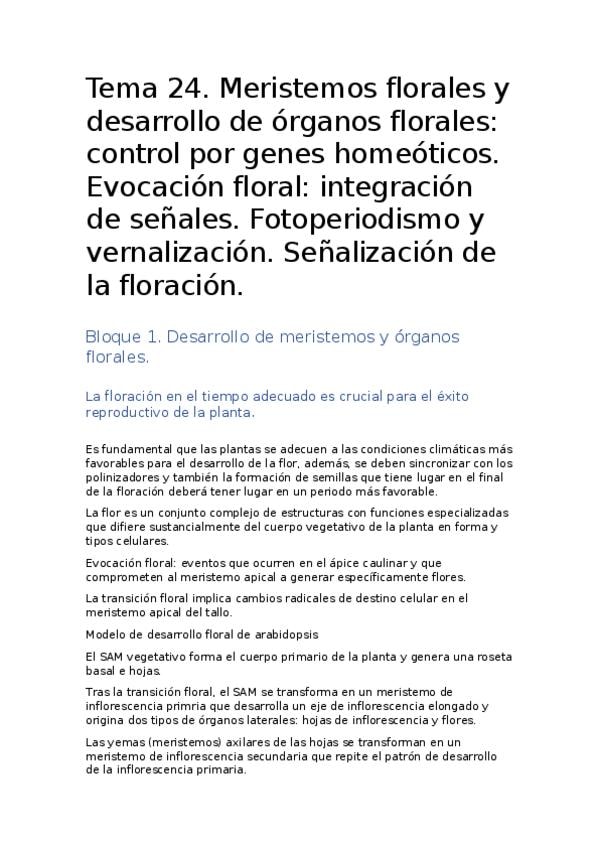 Tema 24. Meristemos florales y desarrollo de órganos florales: control por genes homeóticos. Evocación floral: integración de señales. Fotoperiodismo y vernalización. Señalización de la floración.

Bloque 1. Desarrollo de meristemos y órganos florales.

La floración en el tiempo adecuado es crucial para el éxito reproductivo de la planta.

Es fundamental que las plantas se adecuen a las condiciones climáticas más favorables para el desarrollo de la flor, además, se deben sincronizar con los polinizadores y también la formación de semillas que tiene lugar en el final de la floración deberá tener lugar en un periodo más favorable.

La flor es un conjunto complejo de estructuras con funciones especializadas que difiere sustancialmente del cuerpo vegetativo de la planta en forma y tipos celulares.

Evocación floral: eventos que ocurren en el ápice caulinar y que comprometen al meristemo apical a generar específicamente flores.

La transición floral implica cambios radicales de destino celular en el meristemo apical del tallo.

Modelo de desarrollo floral de arabidopsis

El SAM vegetativo forma el cuerpo primario de la planta y genera una roseta basal e hojas.

Tras la transición floral, el SAM se transforma en un meristemo de inflorescencia primria que desarrolla un eje de inflorescencia elongado y origina dos tipos de órganos laterales: hojas de inflorescencia y flores.

Las yemas (meristemos) axilares de las hojas se transforman en un meristemo de inflorescencia secundaria que repite el patrón de desarrollo de la inflorescencia primaria.